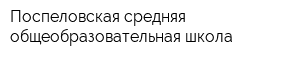 Поспеловская средняя общеобразовательная школа